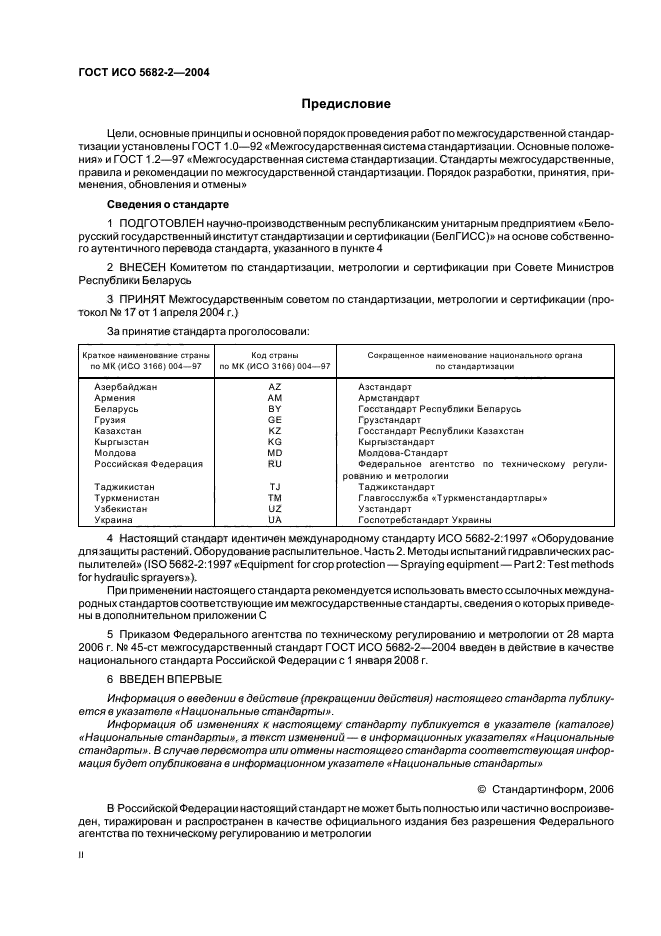 ГОСТ ИСО 5682-2—2004

Предисловие

Цели, основные принципы и основной порядок проведения работ по межгосударственной стандартизации установлены ГОСТ 1.0—92 «Межгосударственная система стандартизации. Основные положения» и ГОСТ 1.2—97 «Межгосударственная система стандартизации. Стандарты межгосударственные, правила и рекомендации по межгосударственной стандартизации. Порядок разработки, принятия, применения, обновления и отмены»

Сведения о стандарте

1 ПОДГОТОВЛЕН научно-производственным республиканским унитарным предприятием «Белорусский государственный институт стандартизации и сертификации (БелГИСС)» на основе собственного аутентичного перевода стандарта, указанного в пункте 4

2 ВНЕСЕН Комитетом по стандартизации, метрологии и сертификации при Совете Министров Республики Беларусь

3 ПРИНЯТ Межгосударственным советом по стандартизации, метрологии и сертификации (протокол № 17 от 1 апреля 2004 г.)

За принятие стандарта проголосовали:

| Краткое наименование страны по МК (ИСО 3166) 004—97 | Код страны по МК (ИСО 3166) 004—97 | Сокращенное наименование национального органа по стандартизации |
|---|---|---|
| Азербайджан | AZ | Азстандарт |
| Армения | AM | Армстандарт |
| Беларусь | BY | Госстандарт Республики Беларусь |
| Грузия | GE | Грузстандарт |
| Казахстан | KZ | Госстандарт Республики Казахстан |
| Кыргызстан | KG | Кыргызстандарт |
| Молдова | MD | Молдова-Стандарт |
| Российская Федерация | RU | Федеральное агентство по техническому регулированию и метрологии |
| Таджикистан | TJ | Таджикстандарт |
| Туркменистан | TM | Главгосслужба «Туркменстандартлары» |
| Узбекистан | UZ | Узстандарт |
| Украина | UA | Госпотребстандарт Украины |

4 Настоящий стандарт идентичен международному стандарту ИСО 5682-2:1997 «Оборудование для защиты растений. Оборудование распылительное. Часть 2. Методы испытаний гидравлических распылителей» (ISO 5682-2:1997 «Equipment for crop protection — Spraying equipment — Part 2: Test methods for hydraulic sprayers»).

При применении настоящего стандарта рекомендуется использовать вместо ссылочных международных стандартов соответствующие им межгосударственные стандарты, сведения о которых приведены в дополнительном приложении С

5 Приказом Федерального агентства по техническому регулированию и метрологии от 28 марта 2006 г. № 45-ст межгосударственный стандарт ГОСТ ИСО 5682-2—2004 введен в действие в качестве национального стандарта Российской Федерации с 1 января 2008 г.

6 ВВЕДЕН ВПЕРВЫЕ

Информация о введении в действие (прекращении действия) настоящего стандарта публикуется в указателе «Национальные стандарты».

Информация об изменениях к настоящему стандарту публикуется в указателе (каталоге) «Национальные стандарты», а текст изменений — в информационных указателях «Национальные стандарты». В случае пересмотра или отмены настоящего стандарта соответствующая информация будет опубликована в информационном указателе «Национальные стандарты»

© Стандартинформ, 2006

В Российской Федерации настоящий стандарт не может быть полностью или частично воспроизведен, тиражирован и распространен в качестве официального издания без разрешения Федерального агентства по техническому регулированию и метрологии

II